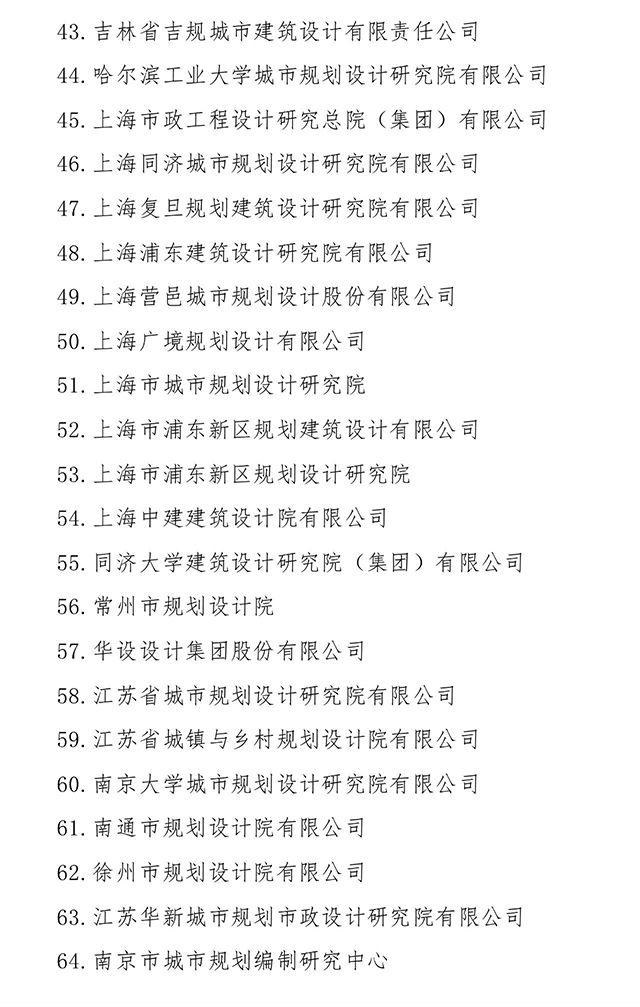 43. 吉林省吉规城市建筑设计有限责任公司
44. 哈尔滨工业大学城市规划设计研究院有限公司
45. 上海市政工程设计研究总院（集团）有限公司
46. 上海同济城市规划设计研究院有限公司
47. 上海复旦规划建筑设计研究院有限公司
48. 上海浦东建筑设计研究院有限公司
49. 上海营邑城市规划设计股份有限公司
50. 上海广境规划设计有限公司
51. 上海市城市规划设计研究院
52. 上海市浦东新区规划建筑设计有限公司
53. 上海市浦东新区规划设计研究院
54. 上海中建建筑设计院有限公司
55. 同济大学建筑设计研究院（集团）有限公司
56. 常州市规划设计院
57. 华设设计集团股份有限公司
58. 江苏省城市规划设计研究院有限公司
59. 江苏省城镇与乡村规划设计院有限公司
60. 南京大学城市规划设计研究院有限公司
61. 南通市规划设计院有限公司
62. 徐州市规划设计院有限公司
63. 江苏华新城市规划市政设计研究院有限公司
64. 南京市城市规划编制研究中心